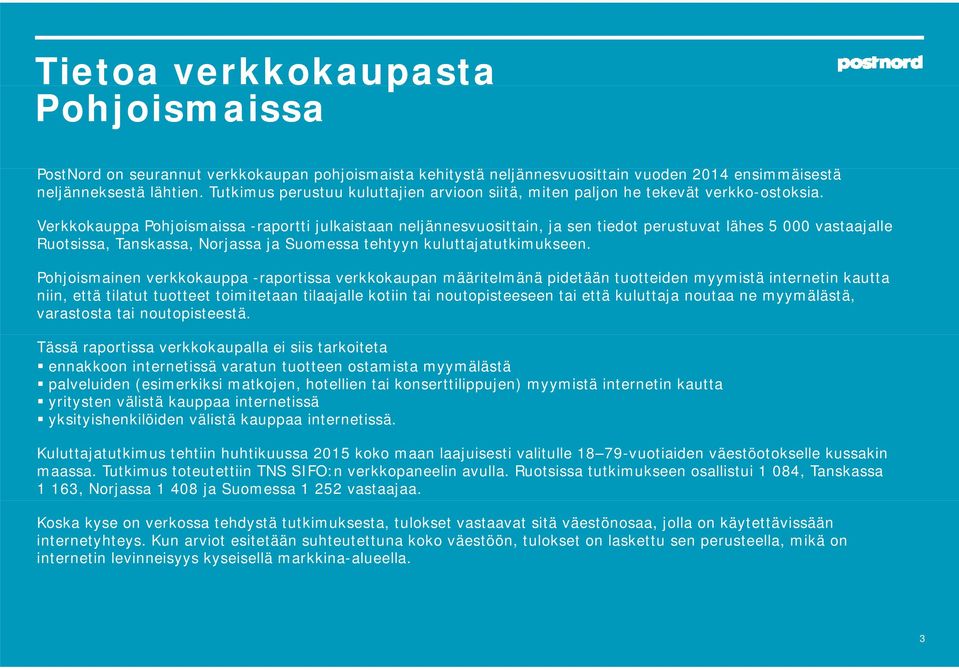 Tietoa verkkokaupasta Pohjoismaissa

postnord

PostNord on seurannut verkkokaupan pohjoismaista kehitystä neljännesvuosittain vuoden 2014 ensimmäisestä neljänneksestä lähtien. Tutkimus perustuu kuluttajien arvioon siitä, miten paljon he tekevät verkko-ostoksia.

Verkkokauppa Pohjoismaissa -raportti julkaistaan neljännesvuosittain, ja sen tiedot perustuvat lähes 5 000 vastaajalle Ruotsissa, Tanskassa, Norjassa ja Suomessa tehtyyn kuluttajatutkimukseen.

Pohjoismainen verkkokauppa -raportissa verkkokaupan määritelmänä pidetään tuotteiden myymistä internetin kautta niin, että tilatut tuotteet toimitetaan tilaajalle kotiin tai noutopisteeseen tai että kuluttaja noutaa ne myymälästä, varastosta tai noutopisteestä.

Tässä raportissa verkkokaupalla ei siis tarkoiteta
▪ ennakkoon internetissä varatun tuotteen ostamista myymälästä
▪ palveluiden (esimerkiksi matkojen, hotellien tai konserttilippujen) myymistä internetin kautta
▪ yritysten välistä kauppaa internetissä
▪ yksityishenkilöiden välistä kauppaa internetissä.

Kuluttajatutkimus tehtiin huhtikuussa 2015 koko maan laajuisesti valitulle 18–79-vuotiaiden väestöotokselle kussakin maassa. Tutkimus toteutettiin TNS SIFO:n verkkopaneelin avulla. Ruotsissa tutkimukseen osallistui 1 084, Tanskassa 1 163, Norjassa 1 408 ja Suomessa 1 252 vastaajaa.

Koska kyse on verkossa tehdystä tutkimuksesta, tulokset vastaavat sitä väestönosaa, jolla on käytettävissään internetyhteys. Kun arviot esitetään suhteutettuna koko väestöön, tulokset on laskettu sen perusteella, mikä on internetin levinneisyys kyseisellä markkina-alueella.

3